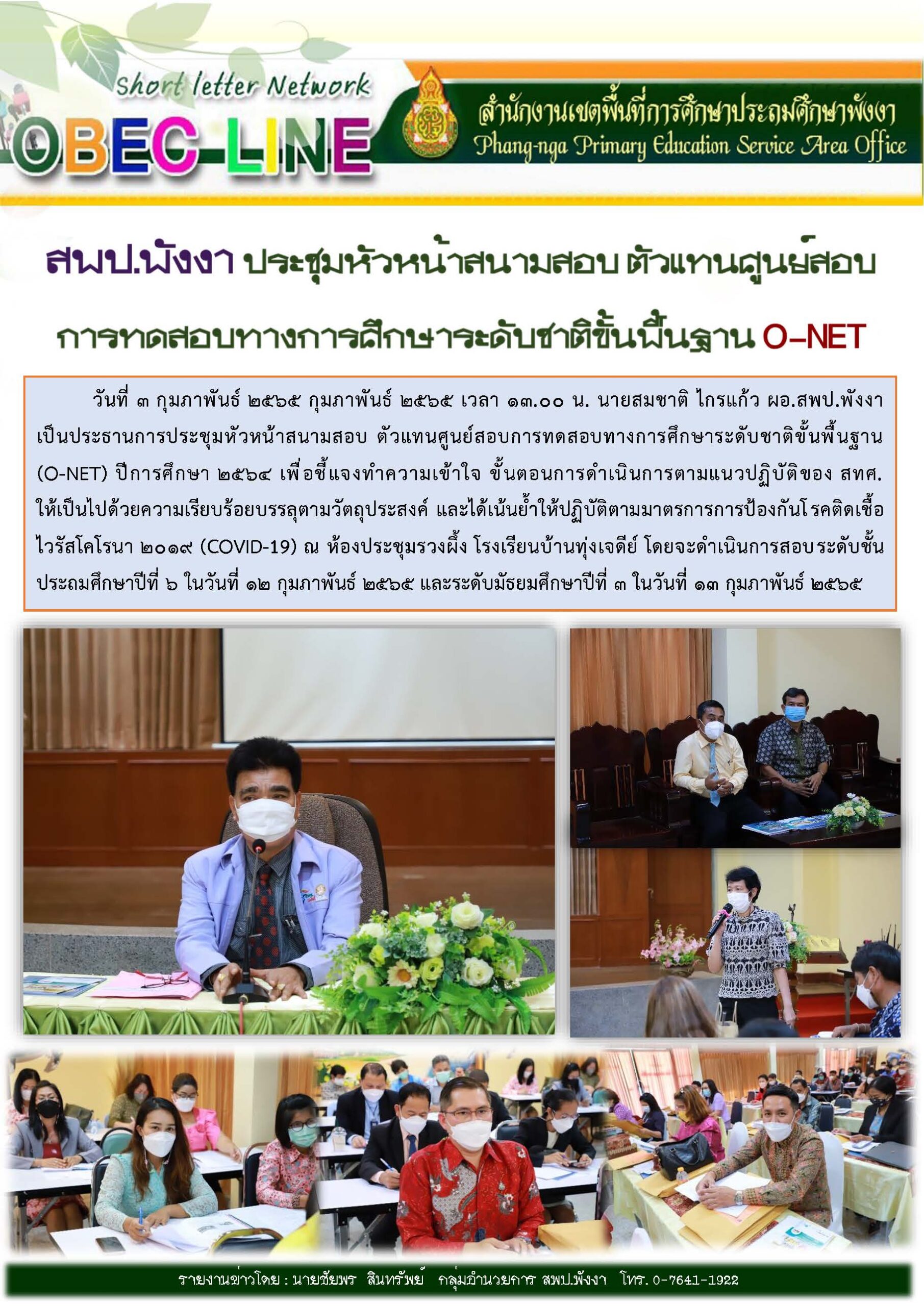 Short letter Network
OBEC-LINE

สำนักงานเขตพื้นที่การศึกษาประถมศึกษาพังงา
Phang-nga Primary Education Service Area Office

สพป.พังงา ประชุมหัวหน้าสนามสอบ ตัวแทนศูนย์สอบ

การทดสอบทางการศึกษาระดับชาติขั้นพื้นฐาน O-NET

วันที่ ๓ กุมภาพันธ์ ๒๕๖๕ กุมภาพันธ์ ๒๕๖๕ เวลา ๑๓.๐๐ น. นายสมชาติ ไกรแก้ว ผอ.สพป.พังงา เป็นประธานการประชุมหัวหน้าสนามสอบ ตัวแทนศูนย์สอบการทดสอบทางการศึกษาระดับชาติขั้นพื้นฐาน (O-NET) ปีการศึกษา ๒๕๖๔ เพื่อชี้แจงทำความเข้าใจ ขั้นตอนการดำเนินการตามแนวปฏิบัติของ สทศ. ให้เป็นไปด้วยความเรียบร้อยบรรลุตามวัตถุประสงค์ และได้เน้นย้ำให้ปฏิบัติตามมาตรการการป้องกันโรคติดเชื้อไวรัสโคโรนา ๒๐๑๙ (COVID-19) ณ ห้องประชุมรวงผึ้ง โรงเรียนบ้านทุ่งเจดีย์ โดยจะดำเนินการสอบระดับชั้นประถมศึกษาปีที่ ๖ ในวันที่ ๑๒ กุมภาพันธ์ ๒๕๖๕ และระดับมัธยมศึกษาปีที่ ๓ ในวันที่ ๑๓ กุมภาพันธ์ ๒๕๖๕

รายงานข่าวโดย : นายชัยพร สินทรัพย์ กลุ่มอำนวยการ สพป.พังงา โทร. 0-7641-1922